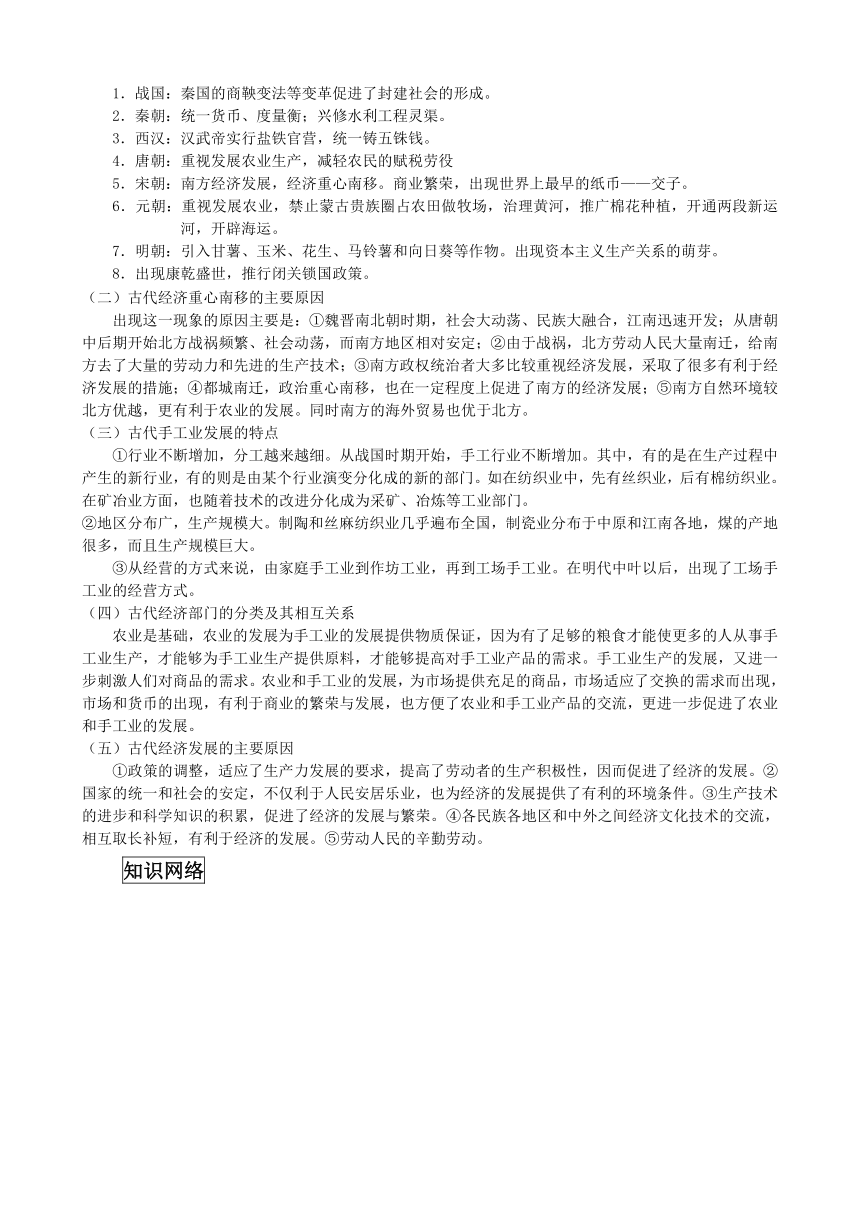 1．战国：秦国的商鞅变法等变革促进了封建社会的形成。
2．秦朝：统一货币、度量衡；兴修水利工程灵渠。
3．西汉：汉武帝实行盐铁官营，统一铸五铢钱。
4．唐朝：重视发展农业生产，减轻农民的赋税劳役
5．宋朝：南方经济发展，经济重心南移。商业繁荣，出现世界上最早的纸币——交子。
6．元朝：重视发展农业，禁止蒙古贵族圈占农田做牧场，治理黄河，推广棉花种植，开通两段新运河，开辟海运。
7．明朝：引入甘薯、玉米、花生、马铃薯和向日葵等作物。出现资本主义生产关系的萌芽。
8．出现康乾盛世，推行闭关锁国政策。
（二）古代经济重心南移的主要原因
出现这一现象的原因主要是：①魏晋南北朝时期，社会大动荡、民族大融合，江南迅速开发；从唐朝中后期开始北方战祸频繁、社会动荡，而南方地区相对安定；②由于战祸，北方劳动人民大量南迁，给南方去了大量的劳动力和先进的生产技术；③南方政权统治者大多比较重视经济发展，采取了很多有利于经济发展的措施；④都城南迁，政治重心南移，也在一定程度上促进了南方的经济发展；⑤南方自然环境较北方优越，更有利于农业的发展。同时南方的海外贸易也优于北方。
（三）古代手工业发展的特点
①行业不断增加，分工越来越细。从战国时期开始，手工行业不断增加。其中，有的是在生产过程中产生的新行业，有的则是由某个行业演变分化成的新的部门。如在纺织业中，先有丝织业，后有棉纺织业。在矿冶业方面，也随着技术的改进分化成为采矿、冶炼等工业部门。
②地区分布广，生产规模大。制陶和丝麻纺织业几乎遍布全国，制瓷业分布于中原和江南各地，煤的产地很多，而且生产规模巨大。
③从经营的方式来说，由家庭手工业到作坊工业，再到工场手工业。在明代中叶以后，出现了工场手工业的经营方式。
（四）古代经济部门的分类及其相互关系
农业是基础，农业的发展为手工业的发展提供物质保证，因为有了足够的粮食才能使更多的人从事手工业生产，才能够为手工业生产提供原料，才能够提高对手工业产品的需求。手工业生产的发展，又进一步刺激人们对商品的需求。农业和手工业的发展，为市场提供充足的商品，市场适应了交换的需求而出现，市场和货币的出现，有利于商业的繁荣与发展，也方便了农业和手工业产品的交流，更进一步促进了农业和手工业的发展。
（五）古代经济发展的主要原因
①政策的调整，适应了生产力发展的要求，提高了劳动者的生产积极性，因而促进了经济的发展。②国家的统一和社会的安定，不仅利于人民安居乐业，也为经济的发展提供了有利的环境条件。③生产技术的进步和科学知识的积累，促进了经济的发展与繁荣。④各民族各地区和中外之间经济文化技术的交流，相互取长补短，有利于经济的发展。⑤劳动人民的辛勤劳动。
知识网络